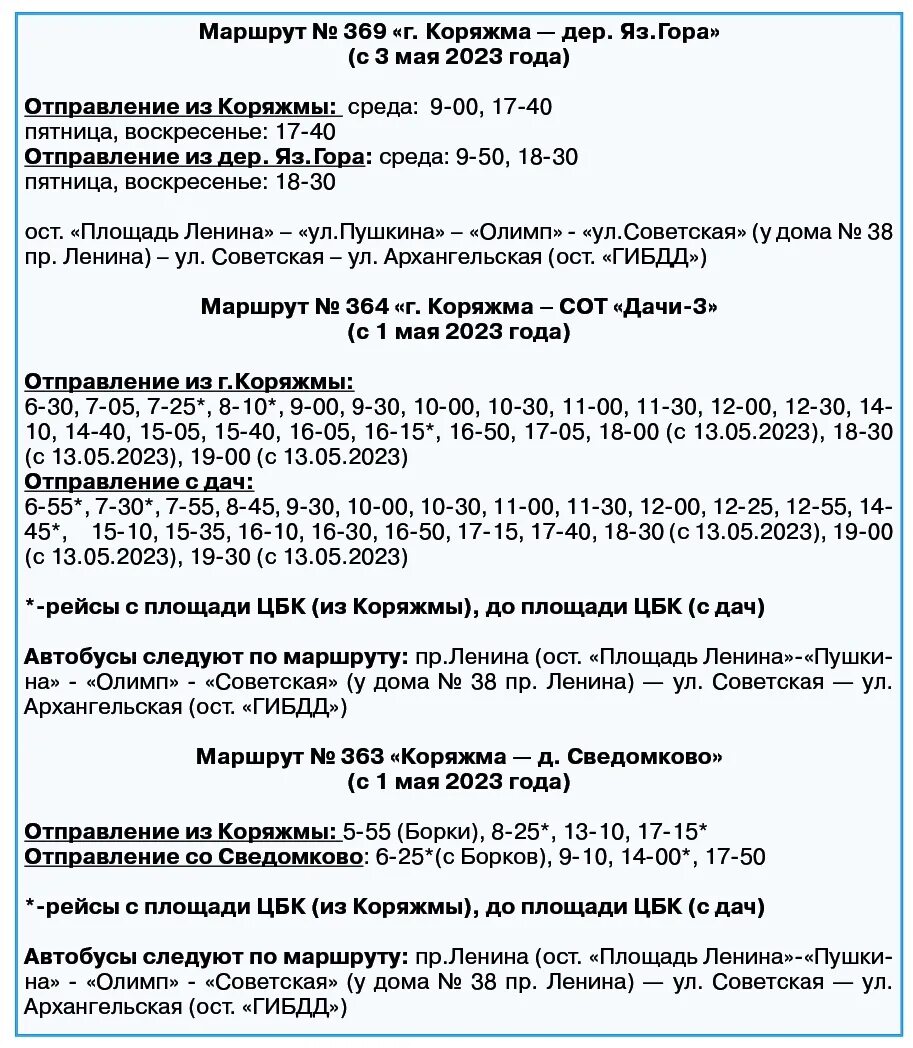 Маршрут № 369 «г. Коряжма — дер. Яз.Гора»
(с 3 мая 2023 года)

Отправление из Коряжмы: среда: 9-00, 17-40
пятница, воскресенье: 17-40
Отправление из дер. Яз.Гора: среда: 9-50, 18-30
пятница, воскресенье: 18-30

ост. «Площадь Ленина» – «ул.Пушкина» – «Олимп» - «ул.Советская» (у дома № 38 пр. Ленина) – ул. Советская – ул. Архангельская (ост. «ГИБДД»)

Маршрут № 364 «г. Коряжма – СОТ «Дачи-3»
(с 1 мая 2023 года)

Отправление из г.Коряжмы:
6-30, 7-05, 7-25*, 8-10*, 9-00, 9-30, 10-00, 10-30, 11-00, 11-30, 12-00, 12-30, 14-10, 14-40, 15-05, 15-40, 16-05, 16-15*, 16-50, 17-05, 18-00 (с 13.05.2023), 18-30 (с 13.05.2023), 19-00 (с 13.05.2023)
Отправление с дач:
6-55*, 7-30*, 7-55, 8-45, 9-30, 10-00, 10-30, 11-00, 11-30, 12-00, 12-25, 12-55, 14-45*, 15-10, 15-35, 16-10, 16-30, 16-50, 17-15, 17-40, 18-30 (с 13.05.2023), 19-00 (с 13.05.2023), 19-30 (с 13.05.2023)

*-рейсы с площади ЦБК (из Коряжмы), до площади ЦБК (с дач)

Автобусы следуют по маршруту: пр.Ленина (ост. «Площадь Ленина»-«Пушкина» - «Олимп» - «Советская» (у дома № 38 пр. Ленина) — ул. Советская — ул. Архангельская (ост. «ГИБДД»)

Маршрут № 363 «Коряжма — д. Сведомково»
(с 1 мая 2023 года)

Отправление из Коряжмы: 5-55 (Борки), 8-25*, 13-10, 17-15*
Отправление со Сведомково: 6-25*(с Борков), 9-10, 14-00*, 17-50

*-рейсы с площади ЦБК (из Коряжмы), до площади ЦБК (с дач)

Автобусы следуют по маршруту: пр.Ленина (ост. «Площадь Ленина»-«Пушкина» - «Олимп» - «Советская» (у дома № 38 пр. Ленина) — ул. Советская — ул. Архангельская (ост. «ГИБДД»)